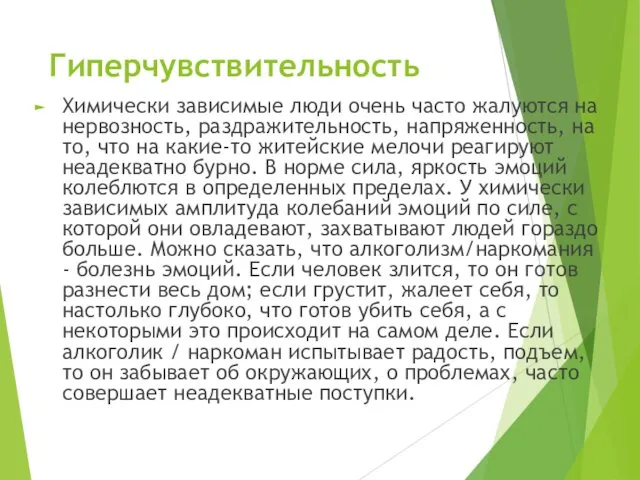 Гиперчувствительность

Химически зависимые люди очень часто жалуются на нервозность, раздражительность, напряженность, на то, что на какие-то житейские мелочи реагируют неадекватно бурно. В норме сила, яркость эмоций колеблются в определенных пределах. У химически зависимых амплитуда колебаний эмоций по силе, с которой они овладевают, захватывают людей гораздо больше. Можно сказать, что алкоголизм/наркомания - болезнь эмоций. Если человек злится, то он готов разнести весь дом; если грустит, жалеет себя, то настолько глубоко, что готов убить себя, а с некоторыми это происходит на самом деле. Если алкоголик / наркоман испытывает радость, подъем, то он забывает об окружающих, о проблемах, часто совершает неадекватные поступки.